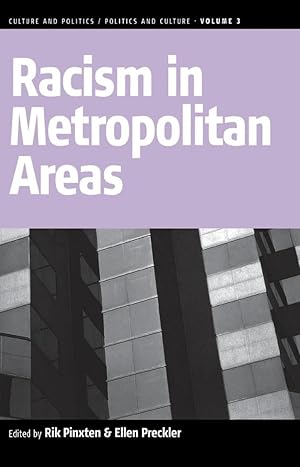 CULTURE AND POLITICS / POLITICS AND CULTURE · VOLUME 3

Racism in Metropolitan Areas

Edited by Rik Pinxten & Ellen Preckler